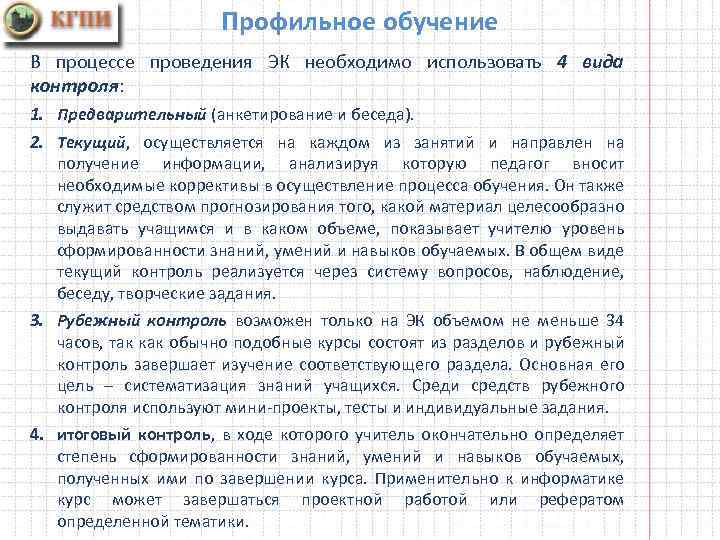 КГПИ

Профильное обучение

В процессе проведения ЭК необходимо использовать 4 вида контроля:

1. Предварительный (анкетирование и беседа).

2. Текущий, осуществляется на каждом из занятий и направлен на получение информации, анализируя которую педагог вносит необходимые коррективы в осуществление процесса обучения. Он также служит средством прогнозирования того, какой материал целесообразно выдавать учащимся и в каком объеме, показывает учителю уровень сформированности знаний, умений и навыков обучаемых. В общем виде текущий контроль реализуется через систему вопросов, наблюдение, беседу, творческие задания.

3. Рубежный контроль возможен только на ЭК объемом не меньше 34 часов, так как обычно подобные курсы состоят из разделов и рубежный контроль завершает изучение соответствующего раздела. Основная его цель – систематизация знаний учащихся. Среди средств рубежного контроля используют мини-проекты, тесты и индивидуальные задания.

4. итоговый контроль, в ходе которого учитель окончательно определяет степень сформированности знаний, умений и навыков обучаемых, полученных ими по завершении курса. Применительно к информатике курс может завершаться проектной работой или рефератом определенной тематики.